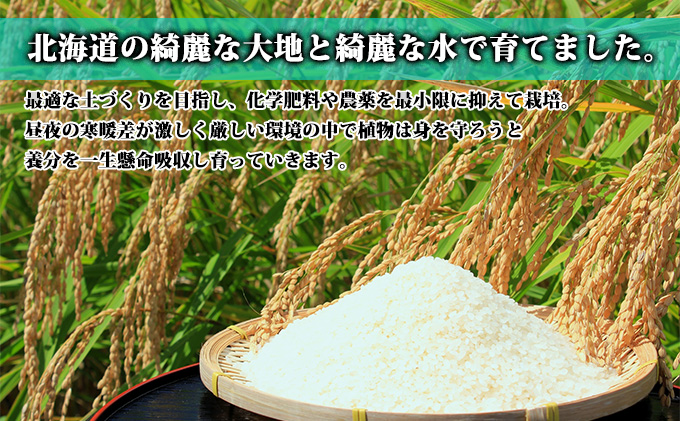 北海道の綺麗な大地と綺麗な水で育てました。

最適な土づくりを目指し、化学肥料や農薬を最小限に抑えて栽培。
昼夜の寒暖差が激しく厳しい環境の中で植物は身を守ろうと
養分を一生懸命吸収し育っていきます。